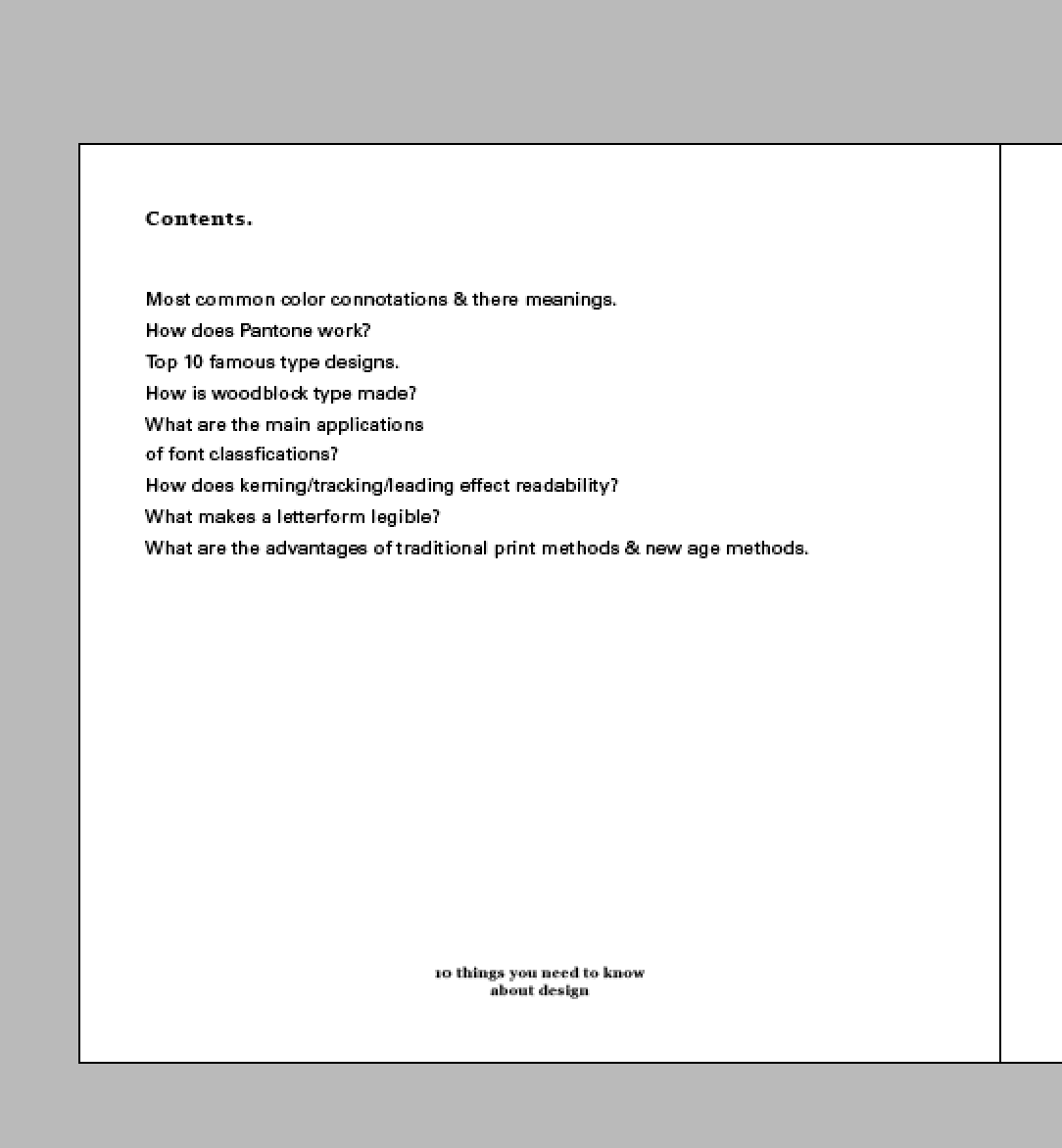 Contents.

Most common color connotations & there meanings.
How does Pantone work?
Top 10 famous type designs.
How is woodblock type made?
What are the main applications of font classfications?
How does kerning/tracking/leading effect readability?
What makes a letterform legible?
What are the advantages of traditional print methods & new age methods.

10 things you need to know about design